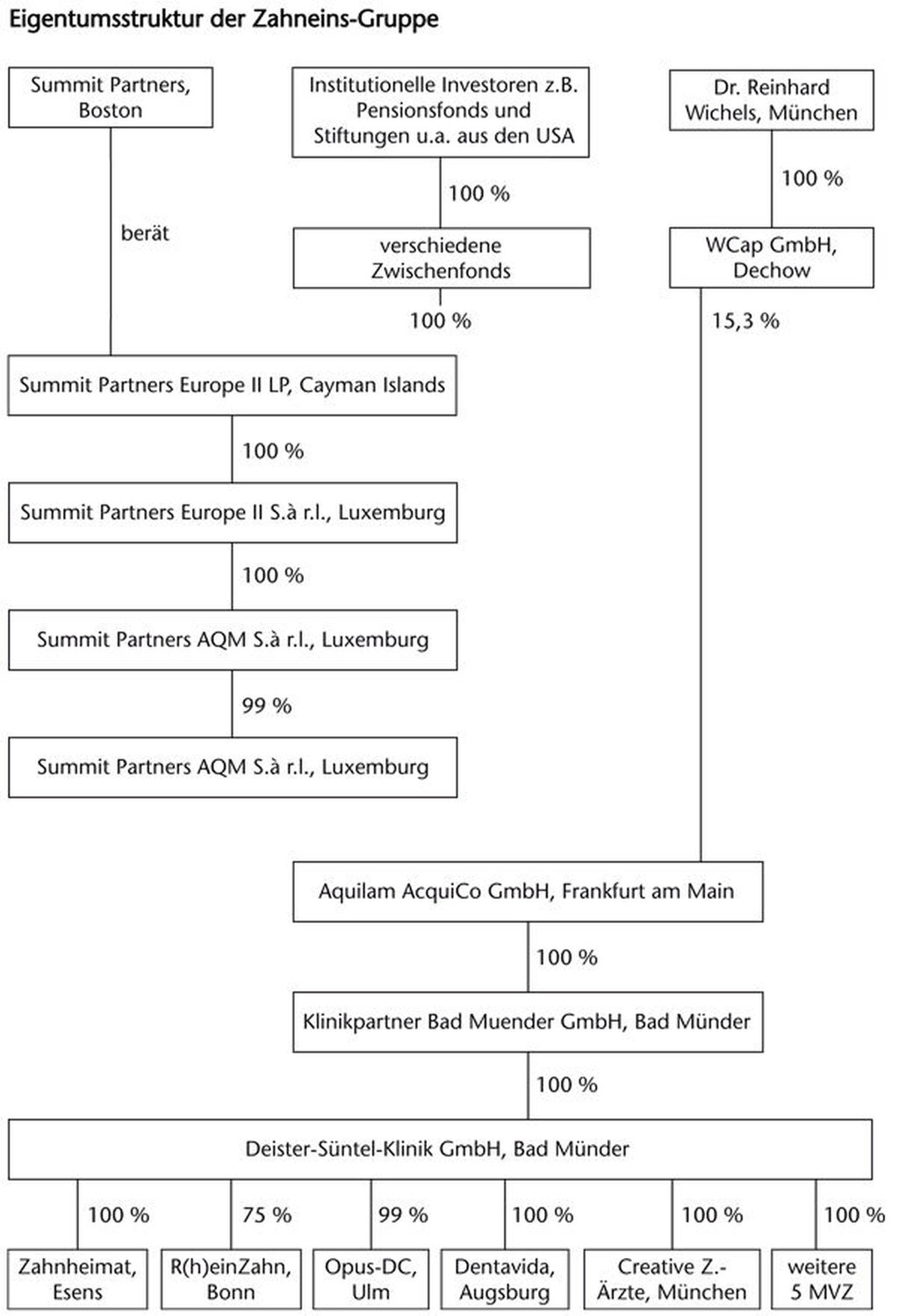 Eigentumsstruktur der Zahneins-Gruppe

Summit Partners, Boston

Institutionelle Investoren z.B. Pensionsfonds und Stiftungen u.a. aus den USA

Dr. Reinhard Wichels, München

100 %

100 %

berät

verschiedene Zwischenfonds

WCap GmbH, Dechow

100 %

15,3 %

Summit Partners Europe II LP, Cayman Islands

100 %

Summit Partners Europe II S.à r.l., Luxemburg

100 %

Summit Partners AQM S.à r.l., Luxemburg

99 %

Summit Partners AQM S.à r.l., Luxemburg

Aquilam AcquiCo GmbH, Frankfurt am Main

100 %

Klinikpartner Bad Muender GmbH, Bad Münder

100 %

Deister-Süntel-Klinik GmbH, Bad Münder

100 %

75 %

99 %

100 %

100 %

100 %

Zahnheimat, Esens

R(h)einZahn, Bonn

Opus-DC, Ulm

Dentavida, Augsburg

Creative Z.-Ärzte, München

weitere 5 MVZ